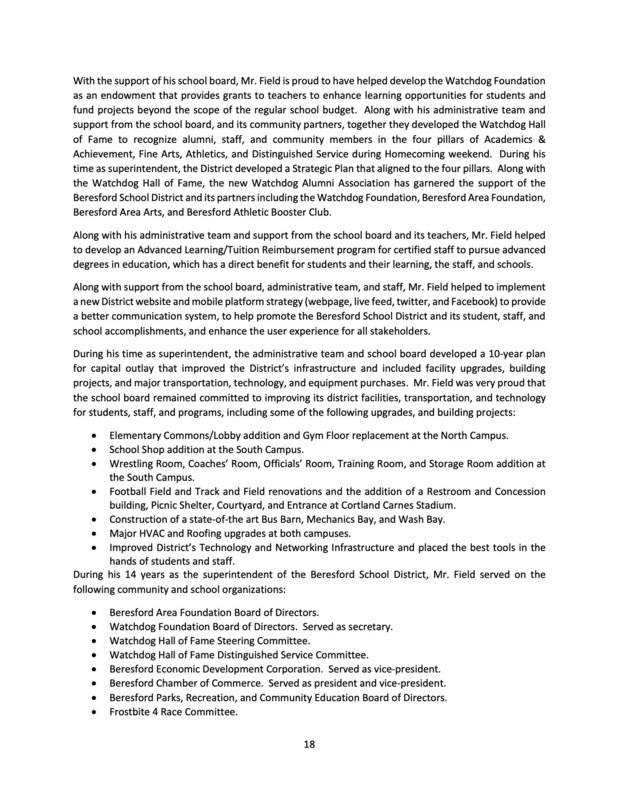 With the support of his school board, Mr. Field is proud to have helped develop the Watchdog Foundation as an endowment that provides grants to teachers to enhance learning opportunities for students and fund projects beyond the scope of the regular school budget. Along with his administrative team and support from the school board, and its community partners, together they developed the Watchdog Hall of Fame to recognize alumni, staff, and community members in the four pillars of Academics & Achievement, Fine Arts, Athletics, and Distinguished Service during Homecoming weekend. During his time as superintendent, the District developed a Strategic Plan that aligned to the four pillars. Along with the Watchdog Hall of Fame, the new Watchdog Alumni Association has garnered the support of the Beresford School District and its partners including the Watchdog Foundation, Beresford Area Foundation, Beresford Area Arts, and Beresford Athletic Booster Club.

Along with his administrative team and support from the school board and its teachers, Mr. Field helped to develop an Advanced Learning/Tuition Reimbursement program for certified staff to pursue advanced degrees in education, which has a direct benefit for students and their learning, the staff, and schools.

Along with support from the school board, administrative team, and staff, Mr. Field helped to implement a new District website and mobile platform strategy (webpage, live feed, twitter, and Facebook) to provide a better communication system, to help promote the Beresford School District and its student, staff, and school accomplishments, and enhance the user experience for all stakeholders.

During his time as superintendent, the administrative team and school board developed a 10-year plan for capital outlay that improved the District's infrastructure and included facility upgrades, building projects, and major transportation, technology, and equipment purchases. Mr. Field was very proud that the school board remained committed to improving its district facilities, transportation, and technology for students, staff, and programs, including some of the following upgrades, and building projects:

• Elementary Commons/Lobby addition and Gym Floor replacement at the North Campus.
• School Shop addition at the South Campus.
• Wrestling Room, Coaches' Room, Officials' Room, Training Room, and Storage Room addition at the South Campus.
• Football Field and Track and Field renovations and the addition of a Restroom and Concession building, Picnic Shelter, Courtyard, and Entrance at Cortland Carnes Stadium.
• Construction of a state-of-the art Bus Barn, Mechanics Bay, and Wash Bay.
• Major HVAC and Roofing upgrades at both campuses.
• Improved District's Technology and Networking Infrastructure and placed the best tools in the hands of students and staff.

During his 14 years as the superintendent of the Beresford School District, Mr. Field served on the following community and school organizations:

• Beresford Area Foundation Board of Directors.
• Watchdog Foundation Board of Directors. Served as secretary.
• Watchdog Hall of Fame Steering Committee.
• Watchdog Hall of Fame Distinguished Service Committee.
• Beresford Economic Development Corporation. Served as vice-president.
• Beresford Chamber of Commerce. Served as president and vice-president.
• Beresford Parks, Recreation, and Community Education Board of Directors.
• Frostbite 4 Race Committee.

18